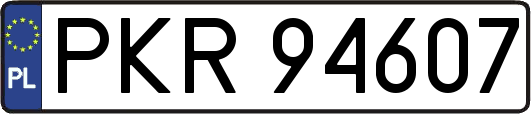 PL
PKR 94607